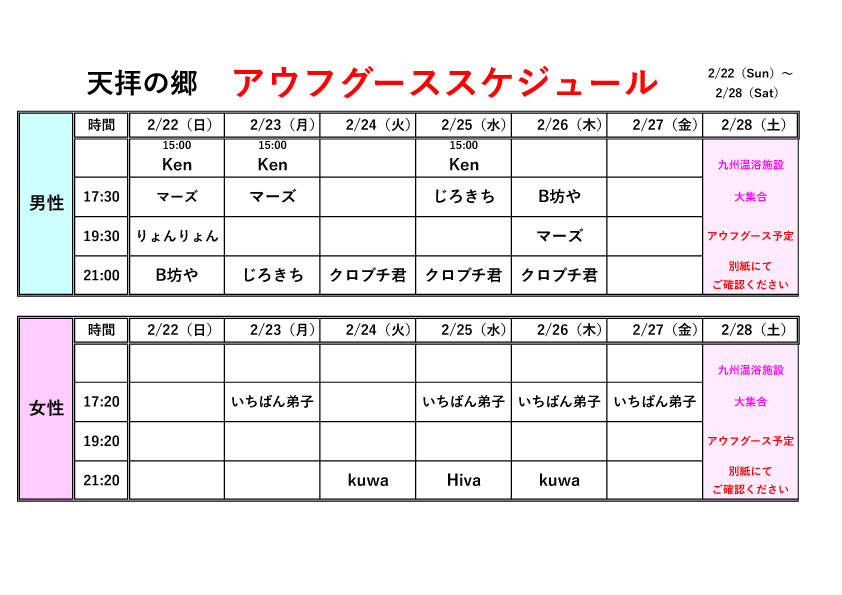 天拝の郷　アウフグーススケジュール

2/22（Sun）～
2/28（Sat）

| | 時間 | 2/22（日） | 2/23（月） | 2/24（火） | 2/25（水） | 2/26（木） | 2/27（金） | 2/28（土） |
|---|---|---|---|---|---|---|---|---|
| 男性 | | 15:00 Ken | 15:00 Ken | | 15:00 Ken | | | 九州温浴施設 |
| | 17:30 | マーズ | マーズ | | じろきち | B坊や | | 大集合 |
| | 19:30 | りょんりょん | | | | マーズ | | アウフグース予定 |
| | 21:00 | B坊や | じろきち | クロブチ君 | クロブチ君 | クロブチ君 | | 別紙にて ご確認ください |

| | 時間 | 2/22（日） | 2/23（月） | 2/24（火） | 2/25（水） | 2/26（木） | 2/27（金） | 2/28（土） |
|---|---|---|---|---|---|---|---|---|
| 女性 | | | | | | | | 九州温浴施設 |
| | 17:20 | | いちばん弟子 | | いちばん弟子 | いちばん弟子 | いちばん弟子 | 大集合 |
| | 19:20 | | | | | | | アウフグース予定 |
| | 21:20 | | | kuwa | Hiva | kuwa | | 別紙にて ご確認ください |